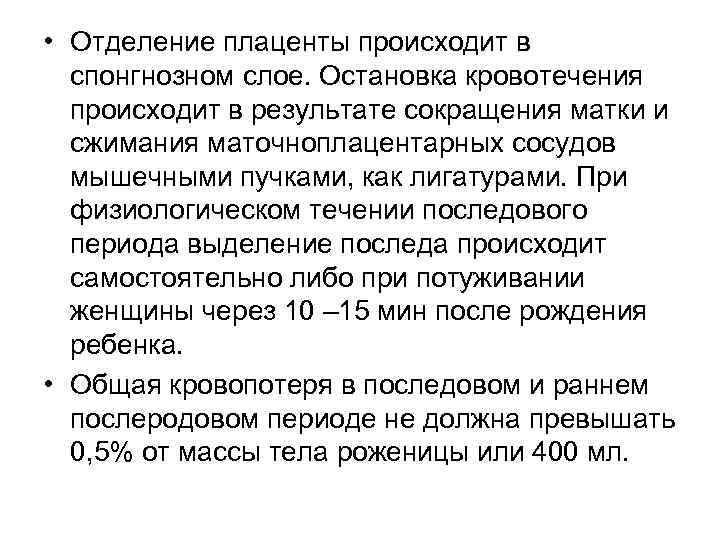 • Отделение плаценты происходит в спонгнозном слое. Остановка кровотечения происходит в результате сокращения матки и сжимания маточноплацентарных сосудов мышечными пучками, как лигатурами. При физиологическом течении последового периода выделение последа происходит самостоятельно либо при потуживании женщины через 10 –15 мин после рождения ребенка.

• Общая кровопотеря в последовом и раннем послеродовом периоде не должна превышать 0,5% от массы тела роженицы или 400 мл.